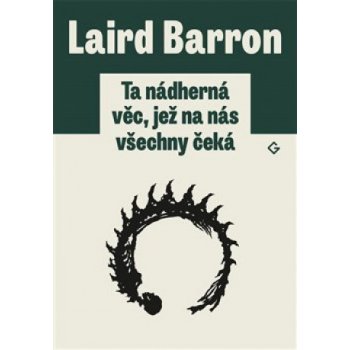 Laird Barron

Ta nádherná věc, jež na nás všechny čeká

G